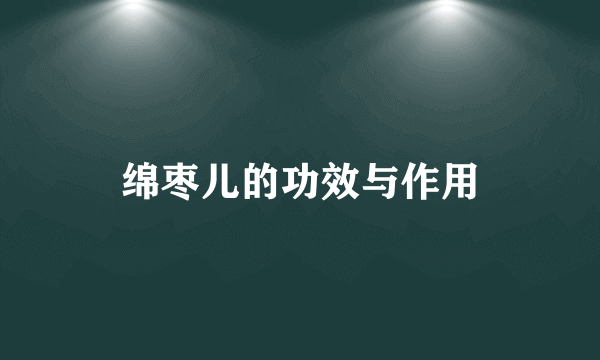 绵枣儿的功效与作用